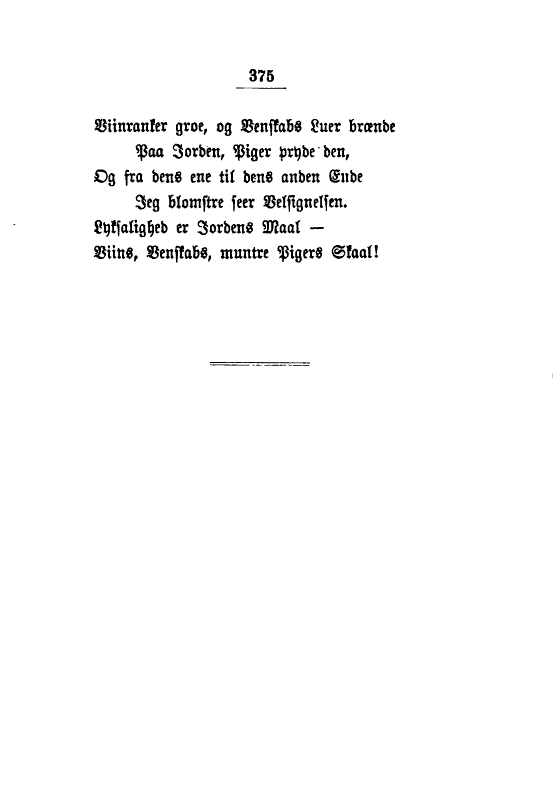 375

Viinranker groe, og Venskabs Luer brænde
Paa Jorden, Piger pryde den,
Og fra dens ene til dens anden Ende
Jeg blomstre seer Velsignelsen.
Lyksalighed er Jordens Maal —
Viins, Venskabs, muntre Pigers Skaal!